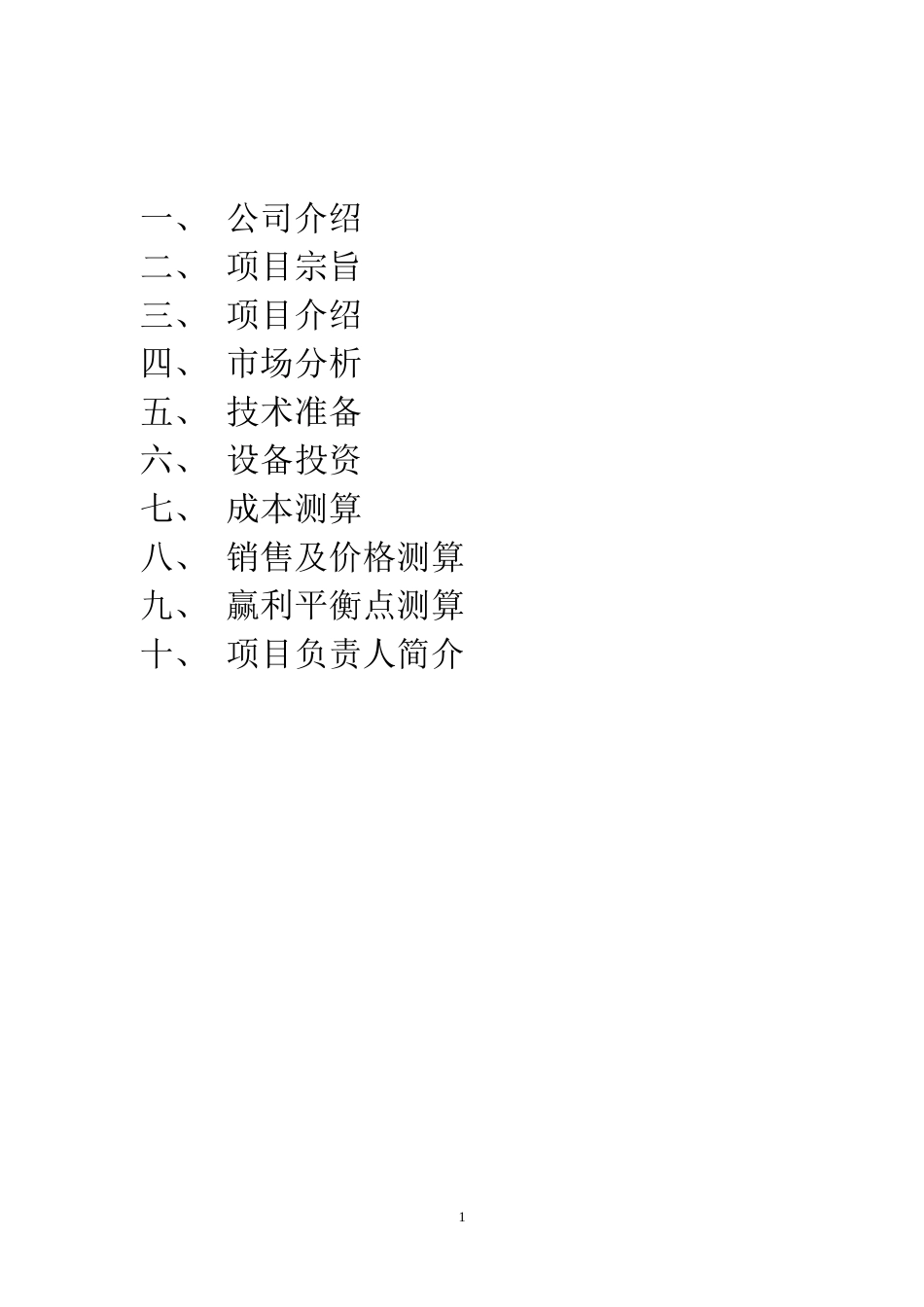 一、 公司介绍
二、 项目宗旨
三、 项目介绍
四、 市场分析
五、 技术准备
六、 设备投资
七、 成本测算
八、 销售及价格测算
九、 赢利平衡点测算
十、 项目负责人简介

1